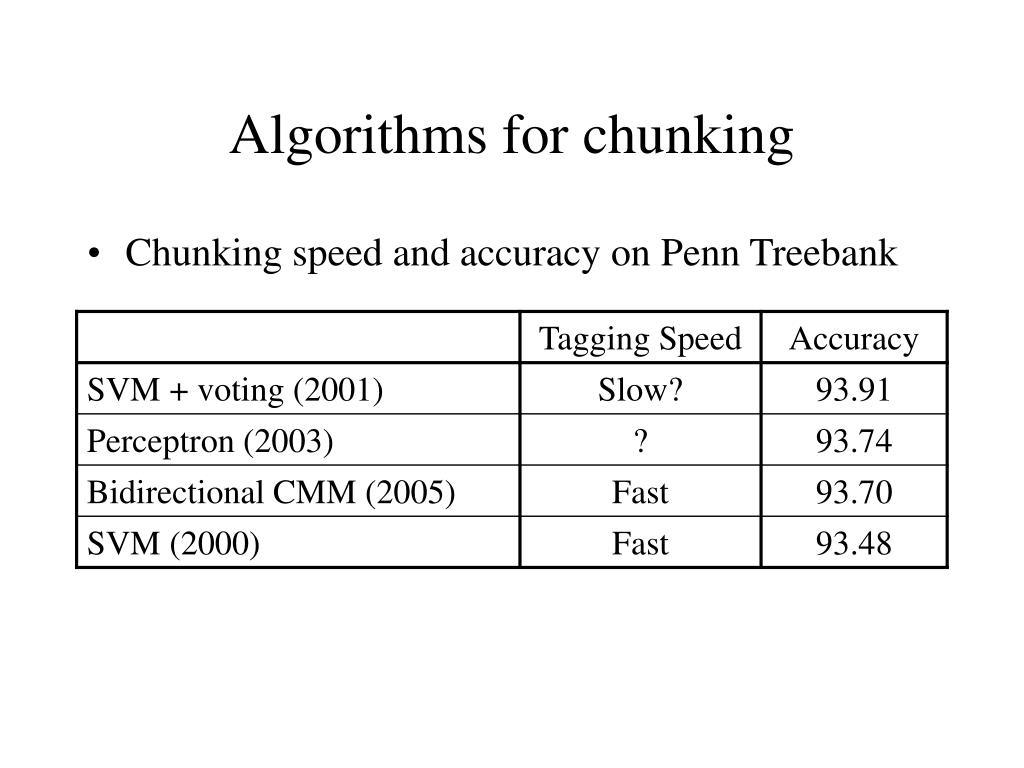 Algorithms for chunking

• Chunking speed and accuracy on Penn Treebank

| | Tagging Speed | Accuracy |
|---|---|---|
| SVM + voting (2001) | Slow? | 93.91 |
| Perceptron (2003) | ? | 93.74 |
| Bidirectional CMM (2005) | Fast | 93.70 |
| SVM (2000) | Fast | 93.48 |